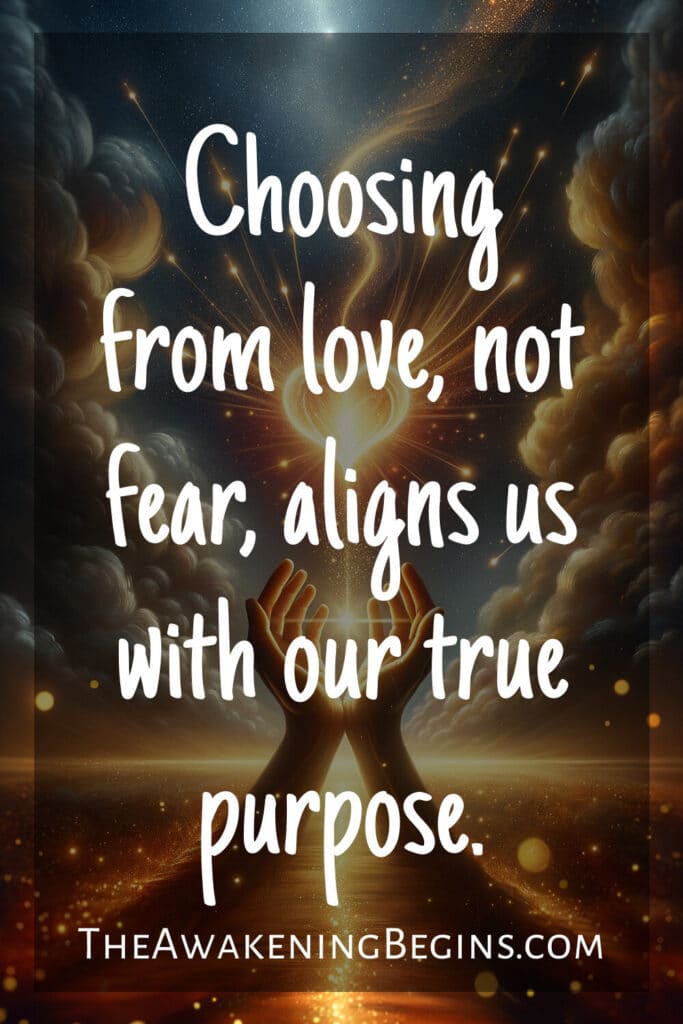 Choosing from love, not fear, aligns us with our true purpose.

TheAwakeningBegins.com